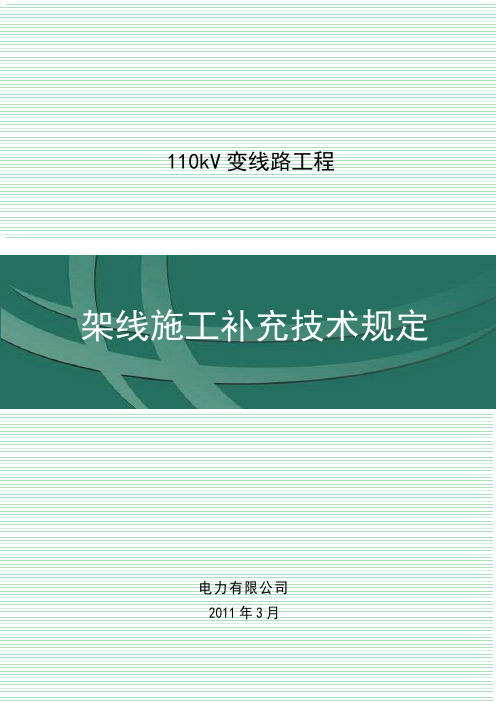 110kV 变线路工程

架线施工补充技术规定

电力有限公司

2011 年 3 月